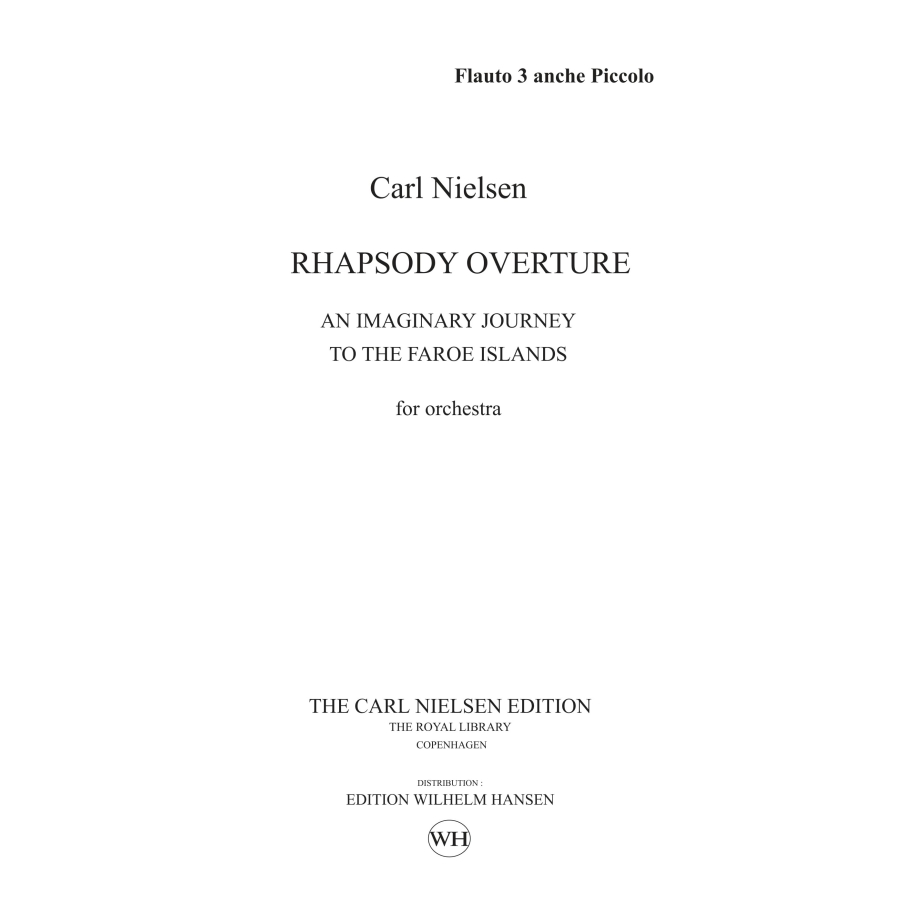 Flauto 3 anche Piccolo

Carl Nielsen

RHAPSODY OVERTURE

AN IMAGINARY JOURNEY
TO THE FAROE ISLANDS

for orchestra

THE CARL NIELSEN EDITION
THE ROYAL LIBRARY
COPENHAGEN

DISTRIBUTION :
EDITION WILHELM HANSEN

WH